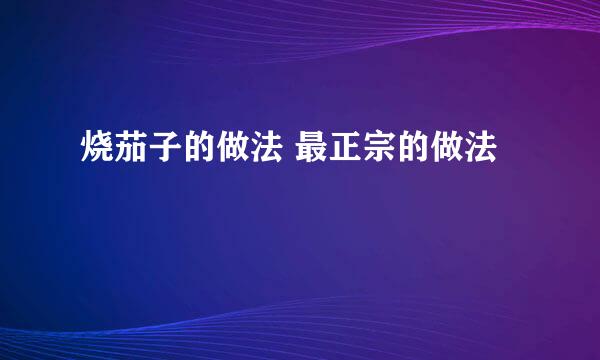 烧茄子的做法 最正宗的做法